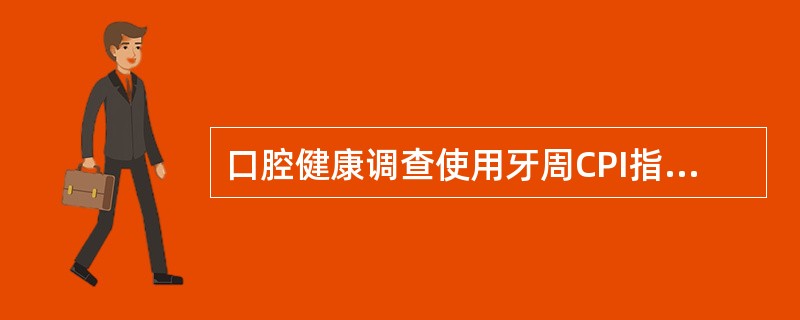 口腔健康调查使用牙周CPI指...